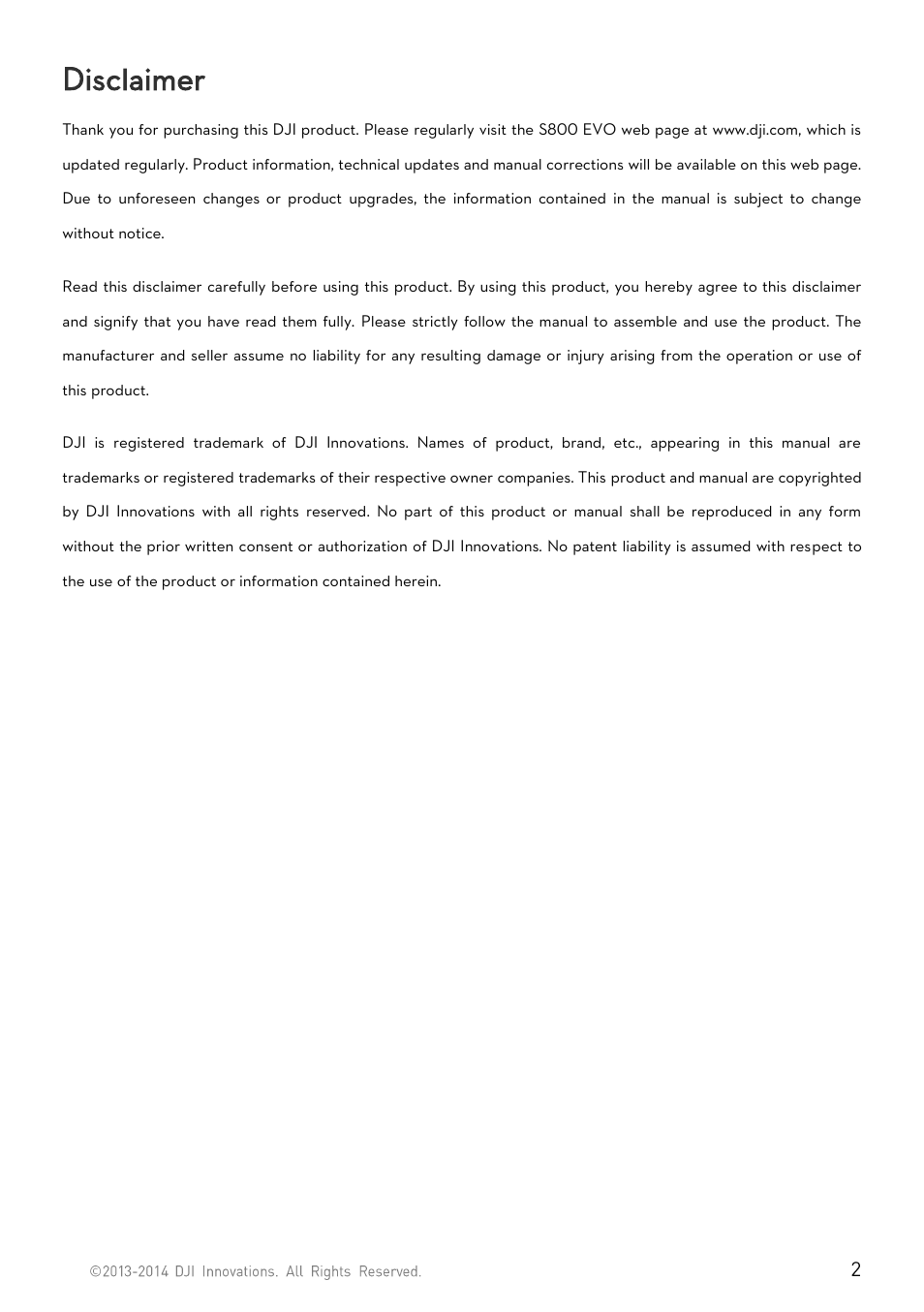 Disclaimer

Thank you for purchasing this DJI product. Please regularly visit the S800 EVO web page at www.dji.com, which is updated regularly. Product information, technical updates and manual corrections will be available on this web page. Due to unforeseen changes or product upgrades, the information contained in the manual is subject to change without notice.

Read this disclaimer carefully before using this product. By using this product, you hereby agree to this disclaimer and signify that you have read them fully. Please strictly follow the manual to assemble and use the product. The manufacturer and seller assume no liability for any resulting damage or injury arising from the operation or use of this product.

DJI is registered trademark of DJI Innovations. Names of product, brand, etc., appearing in this manual are trademarks or registered trademarks of their respective owner companies. This product and manual are copyrighted by DJI Innovations with all rights reserved. No part of this product or manual shall be reproduced in any form without the prior written consent or authorization of DJI Innovations. No patent liability is assumed with respect to the use of the product or information contained herein.

©2013-2014 DJI Innovations. All Rights Reserved.

2